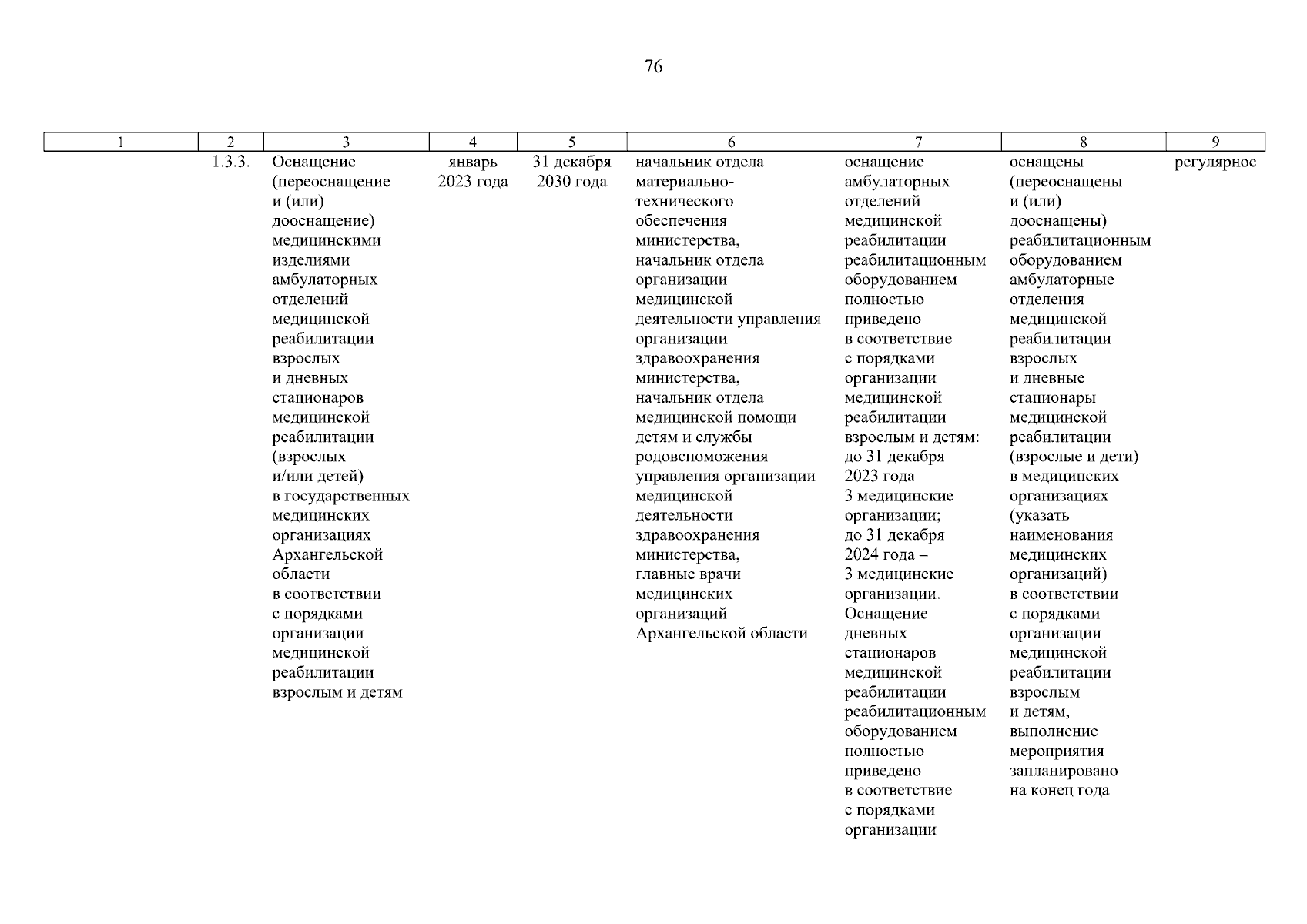 76

| 1 | 2 | 3 | 4 | 5 | 6 | 7 | 8 | 9 |
|---|---|---|---|---|---|---|---|---|
| | 1.3.3. | Оснащение (переоснащение и (или) дооснащение) медицинскими изделиями амбулаторных отделений медицинской реабилитации взрослых и дневных стационаров медицинской реабилитации (взрослых и/или детей) в государственных медицинских организациях Архангельской области в соответствии с порядками организации медицинской реабилитации взрослым и детям | январь 2023 года | 31 декабря 2030 года | начальник отдела материально-технического обеспечения министерства, начальник отдела организации медицинской деятельности управления организации здравоохранения министерства, начальник отдела медицинской помощи детям и службы родовспоможения управления организации медицинской деятельности здравоохранения министерства, главные врачи медицинских организаций Архангельской области | оснащение амбулаторных отделений медицинской реабилитации реабилитационным оборудованием полностью приведено в соответствие с порядками организации медицинской реабилитации взрослым и детям: до 31 декабря 2023 года – 3 медицинские организации; до 31 декабря 2024 года – 3 медицинские организации. Оснащение дневных стационаров медицинской реабилитации реабилитационным оборудованием полностью приведено в соответствие с порядками организации | оснащены (переоснащены и (или) дооснащены) реабилитационным оборудованием амбулаторные отделения медицинской реабилитации взрослых и дневные стационары медицинской реабилитации (взрослые и дети) в медицинских организациях (указать наименования медицинских организаций) в соответствии с порядками организации медицинской реабилитации взрослым и детям, выполнение мероприятия запланировано на конец года | регулярное |